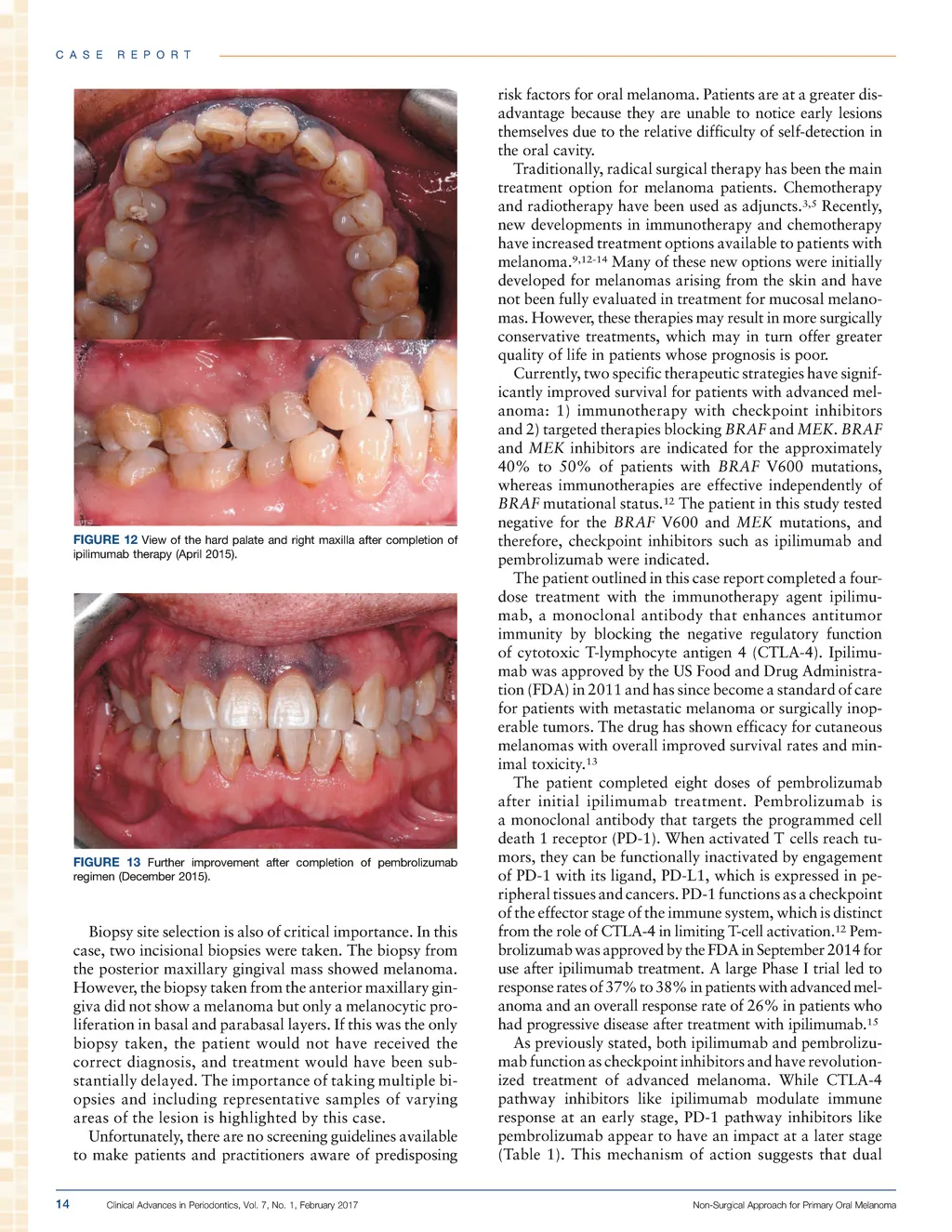 CASE REPORT

FIGURE 12 View of the hard palate and right maxilla after completion of ipilimumab therapy (April 2015).

FIGURE 13 Further improvement after completion of pembrolizumab regimen (December 2015).

Biopsy site selection is also of critical importance. In this case, two incisional biopsies were taken. The biopsy from the posterior maxillary gingival mass showed melanoma. However, the biopsy taken from the anterior maxillary gingiva did not show a melanoma but only a melanocytic proliferation in basal and parabasal layers. If this was the only biopsy taken, the patient would not have received the correct diagnosis, and treatment would have been substantially delayed. The importance of taking multiple biopsies and including representative samples of varying areas of the lesion is highlighted by this case.

Unfortunately, there are no screening guidelines available to make patients and practitioners aware of predisposing risk factors for oral melanoma. Patients are at a greater disadvantage because they are unable to notice early lesions themselves due to the relative difficulty of self-detection in the oral cavity.

Traditionally, radical surgical therapy has been the main treatment option for melanoma patients. Chemotherapy and radiotherapy have been used as adjuncts.$^{3,5}$ Recently, new developments in immunotherapy and chemotherapy have increased treatment options available to patients with melanoma.$^{9,12-14}$ Many of these new options were initially developed for melanomas arising from the skin and have not been fully evaluated in treatment for mucosal melanomas. However, these therapies may result in more surgically conservative treatments, which may in turn offer greater quality of life in patients whose prognosis is poor.

Currently, two specific therapeutic strategies have significantly improved survival for patients with advanced melanoma: 1) immunotherapy with checkpoint inhibitors and 2) targeted therapies blocking BRAF and MEK. BRAF and MEK inhibitors are indicated for the approximately 40% to 50% of patients with BRAF V600 mutations, whereas immunotherapies are effective independently of BRAF mutational status.$^{12}$ The patient in this study tested negative for the BRAF V600 and MEK mutations, and therefore, checkpoint inhibitors such as ipilimumab and pembrolizumab were indicated.

The patient outlined in this case report completed a four-dose treatment with the immunotherapy agent ipilimumab, a monoclonal antibody that enhances antitumor immunity by blocking the negative regulatory function of cytotoxic T-lymphocyte antigen 4 (CTLA-4). Ipilimumab was approved by the US Food and Drug Administration (FDA) in 2011 and has since become a standard of care for patients with metastatic melanoma or surgically inoperable tumors. The drug has shown efficacy for cutaneous melanomas with overall improved survival rates and minimal toxicity.$^{13}$

The patient completed eight doses of pembrolizumab after initial ipilimumab treatment. Pembrolizumab is a monoclonal antibody that targets the programmed cell death 1 receptor (PD-1). When activated T cells reach tumors, they can be functionally inactivated by engagement of PD-1 with its ligand, PD-L1, which is expressed in peripheral tissues and cancers. PD-1 functions as a checkpoint of the effector stage of the immune system, which is distinct from the role of CTLA-4 in limiting T-cell activation.$^{12}$ Pembrolizumab was approved by the FDA in September 2014 for use after ipilimumab treatment. A large Phase I trial led to response rates of 37% to 38% in patients with advanced melanoma and an overall response rate of 26% in patients who had progressive disease after treatment with ipilimumab.$^{15}$

As previously stated, both ipilimumab and pembrolizumab function as checkpoint inhibitors and have revolutionized treatment of advanced melanoma. While CTLA-4 pathway inhibitors like ipilimumab modulate immune response at an early stage, PD-1 pathway inhibitors like pembrolizumab appear to have an impact at a later stage (Table 1). This mechanism of action suggests that dual

14 Clinical Advances in Periodontics, Vol. 7, No. 1, February 2017 Non-Surgical Approach for Primary Oral Melanoma